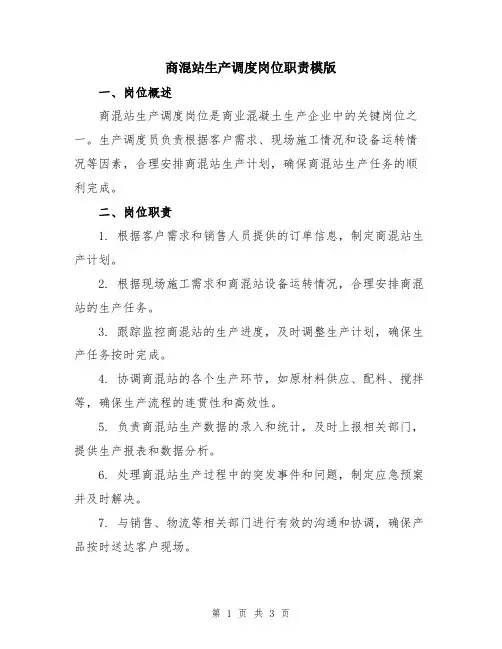 商混站生产调度岗位职责模版

一、岗位概述

商混站生产调度岗位是商业混凝土生产企业中的关键岗位之一。生产调度员负责根据客户需求、现场施工情况和设备运转情况等因素，合理安排商混站生产计划，确保商混站生产任务的顺利完成。

二、岗位职责

1. 根据客户需求和销售人员提供的订单信息，制定商混站生产计划。

2. 根据现场施工需求和商混站设备运转情况，合理安排商混站的生产任务。

3. 跟踪监控商混站的生产进度，及时调整生产计划，确保生产任务按时完成。

4. 协调商混站的各个生产环节，如原材料供应、配料、搅拌等，确保生产流程的连贯性和高效性。

5. 负责商混站生产数据的录入和统计，及时上报相关部门，提供生产报表和数据分析。

6. 处理商混站生产过程中的突发事件和问题，制定应急预案并及时解决。

7. 与销售、物流等相关部门进行有效的沟通和协调，确保产品按时送达客户现场。

第 1 页 共 3 页